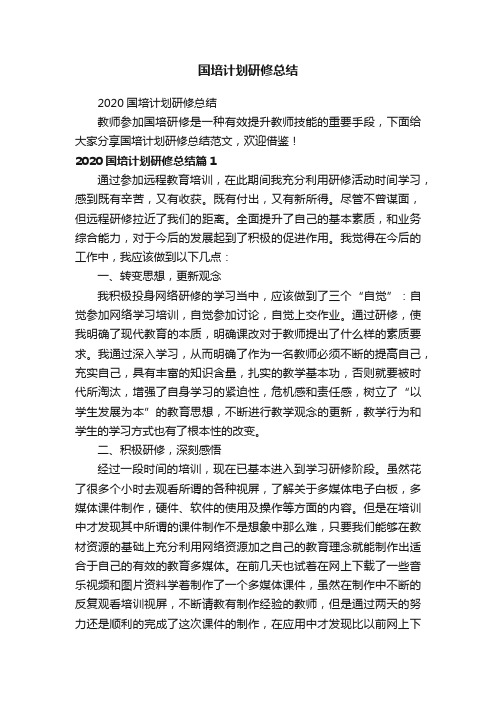 国培计划研修总结

2020 国培计划研修总结

教师参加国培研修是一种有效提升教师技能的重要手段，下面给大家分享国培计划研修总结范文，欢迎借鉴！

2020 国培计划研修总结篇 1

通过参加远程教育培训，在此期间我充分利用研修活动时间学习，感到既有辛苦，又有收获。既有付出，又有新所得。尽管不曾谋面，但远程研修拉近了我们的距离。全面提升了自己的基本素质，和业务综合能力，对于今后的发展起到了积极的促进作用。我觉得在今后的工作中，我应该做到以下几点：

一、转变思想，更新观念

我积极投身网络研修的学习当中，应该做到了三个“自觉”：自觉参加网络学习培训，自觉参加讨论，自觉上交作业。通过研修，使我明确了现代教育的本质，明确课改对于教师提出了什么样的素质要求。我通过深入学习，从而明确了作为一名教师必须不断的提高自己，充实自己，具有丰富的知识含量，扎实的教学基本功，否则就要被时代所淘汰，增强了自身学习的紧迫性，危机感和责任感，树立了“以学生发展为本”的教育思想，不断进行教学观念的更新，教学行为和学生的学习方式也有了根本性的改变。

二、积极研修，深刻感悟

经过一段时间的培训，现在已基本进入到学习研修阶段。虽然花了很多个小时去观看所谓的各种视屏，了解关于多媒体电子白板，多媒体课件制作，硬件、软件的使用及操作等方面的内容。但是在培训中才发现其中所谓的课件制作不是想象中那么难，只要我们能够在教材资源的基础上充分利用网络资源加之自己的教育理念就能制作出适合于自己的有效的教育多媒体。在前几天也试着在网上下载了一些音乐视频和图片资料学着制作了一个多媒体课件，虽然在制作中不断的反复观看培训视屏，不断请教有制作经验的教师，但是通过两天的努力还是顺利的完成了这次课件的制作，在应用中才发现比以前网上下